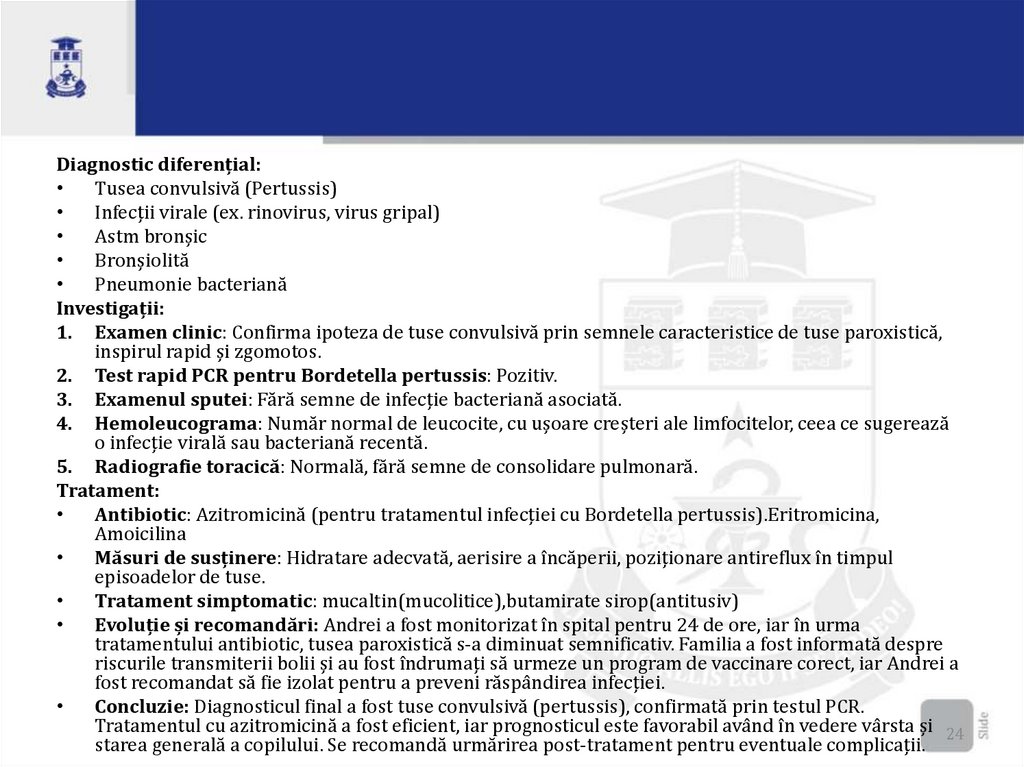 Diagnostic diferențial:
• Tusea convulsivă (Pertussis)
• Infecții virale (ex. rinovirus, virus gripal)
• Astm bronșic
• Bronșiolită
• Pneumonie bacteriană

Investigații:
1. Examen clinic: Confirma ipoteza de tuse convulsivă prin semnele caracteristice de tuse paroxistică, inspirul rapid și zgomotos.
2. Test rapid PCR pentru Bordetella pertussis: Pozitiv.
3. Examenul sputei: Fără semne de infecție bacteriană asociată.
4. Hemoleucograma: Număr normal de leucocite, cu ușoare creșteri ale limfocitelor, ceea ce sugerează o infecție virală sau bacteriană recentă.
5. Radiografie toracică: Normală, fără semne de consolidare pulmonară.

Tratament:
• Antibiotic: Azitromicină (pentru tratamentul infecției cu Bordetella pertussis).Eritromicina, Amoicilina
• Măsuri de susținere: Hidratare adecvată, aerisire a încăperii, poziționare antireflux în timpul episoadelor de tuse.
• Tratament simptomatic: mucaltin(mucolitice),butamirate sirop(antitusiv)
• Evoluție și recomandări: Andrei a fost monitorizat în spital pentru 24 de ore, iar în urma tratamentului antibiotic, tusea paroxistică s-a diminuat semnificativ. Familia a fost informată despre riscurile transmiterii bolii și au fost îndrumați să urmeze un program de vaccinare corect, iar Andrei a fost recomandat să fie izolat pentru a preveni răspândirea infecției.
• Concluzie: Diagnosticul final a fost tuse convulsivă (pertussis), confirmată prin testul PCR. Tratamentul cu azitromicină a fost eficient, iar prognosticul este favorabil având în vedere vârsta și starea generală a copilului. Se recomandă urmărirea post-tratament pentru eventuale complicații.

24
Slide